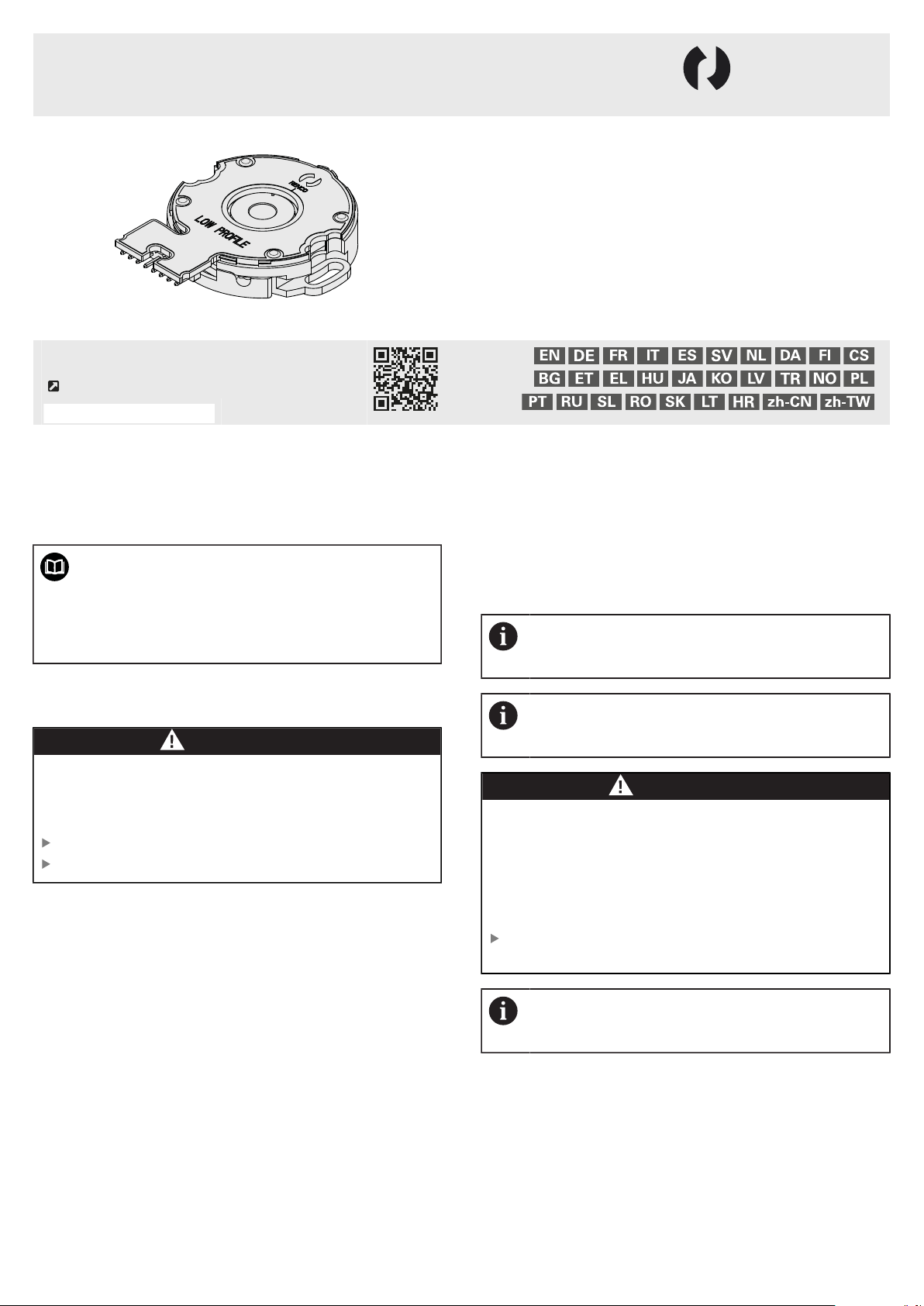 RENCO

LOW PROFILE

EN DE FR IT ES SV NL DA FI CS
BG ET EL HU JA KO LV TR NO PL
PT RU SL RO SK LT HR zh-CN zh-TW